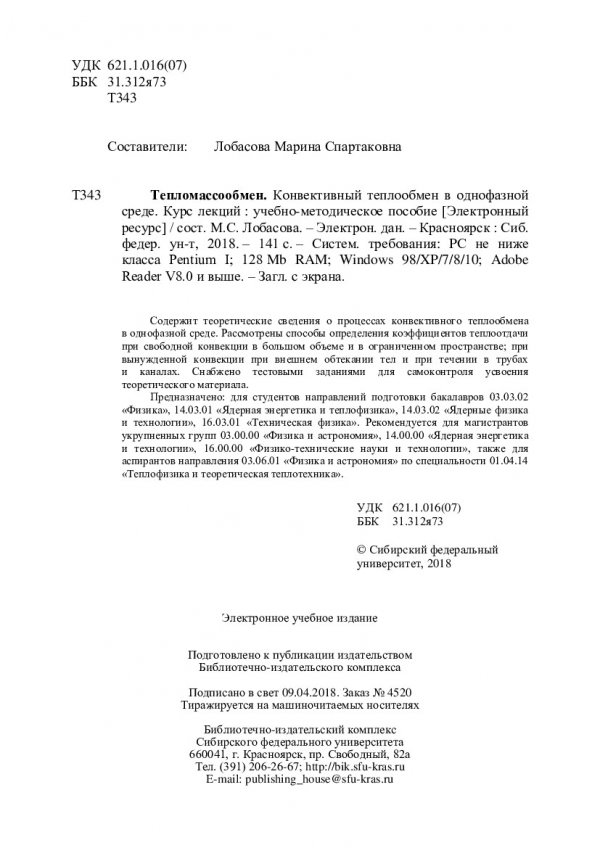 УДК 621.1.016(07)
ББК 31.312я73
Т343

Составители: Лобасова Марина Спартаковна

Т343 **Тепломассообмен.** Конвективный теплообмен в однофазной среде. Курс лекций : учебно-методическое пособие [Электронный ресурс] / сост. М.С. Лобасова. – Электрон. дан. – Красноярск : Сиб. федер. ун-т, 2018. – 141 с. – Систем. требования: PC не ниже класса Pentium I; 128 Mb RAM; Windows 98/XP/7/8/10; Adobe Reader V8.0 и выше. – Загл. с экрана.

Содержит теоретические сведения о процессах конвективного теплообмена в однофазной среде. Рассмотрены способы определения коэффициентов теплоотдачи при свободной конвекции в большом объеме и в ограниченном пространстве; при вынужденной конвекции при внешнем обтекании тел и при течении в трубах и каналах. Снабжено тестовыми заданиями для самоконтроля усвоения теоретического материала.

Предназначено: для студентов направлений подготовки бакалавров 03.03.02 «Физика», 14.03.01 «Ядерная энергетика и теплофизика», 14.03.02 «Ядерные физика и технологии», 16.03.01 «Техническая физика». Рекомендуется для магистрантов укрупненных групп 03.00.00 «Физика и астрономия», 14.00.00 «Ядерная энергетика и технологии», 16.00.00 «Физико-технические науки и технологии», также для аспирантов направления 03.06.01 «Физика и астрономия» по специальности 01.04.14 «Теплофизика и теоретическая теплотехника».

УДК 621.1.016(07)
ББК 31.312я73

© Сибирский федеральный университет, 2018

Электронное учебное издание

Подготовлено к публикации издательством Библиотечно-издательского комплекса

Подписано в свет 09.04.2018. Заказ № 4520
Тиражируется на машиночитаемых носителях

Библиотечно-издательский комплекс
Сибирского федерального университета
660041, г. Красноярск, пр. Свободный, 82а
Тел. (391) 206-26-67; http://bik.sfu-kras.ru
E-mail: publishing_house@sfu-kras.ru